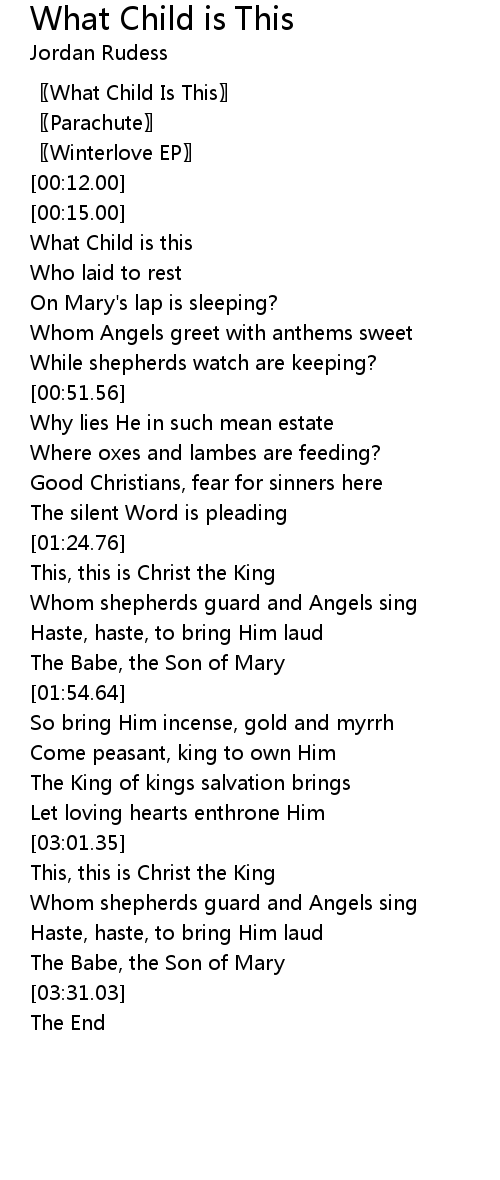 What Child is This
Jordan Rudess

〖What Child Is This〗
〖Parachute〗
〖Winterlove EP〗
[00:12.00]
[00:15.00]
What Child is this
Who laid to rest
On Mary's lap is sleeping?
Whom Angels greet with anthems sweet
While shepherds watch are keeping?
[00:51.56]
Why lies He in such mean estate
Where oxes and lambes are feeding?
Good Christians, fear for sinners here
The silent Word is pleading
[01:24.76]
This, this is Christ the King
Whom shepherds guard and Angels sing
Haste, haste, to bring Him laud
The Babe, the Son of Mary
[01:54.64]
So bring Him incense, gold and myrrh
Come peasant, king to own Him
The King of kings salvation brings
Let loving hearts enthrone Him
[03:01.35]
This, this is Christ the King
Whom shepherds guard and Angels sing
Haste, haste, to bring Him laud
The Babe, the Son of Mary
[03:31.03]
The End